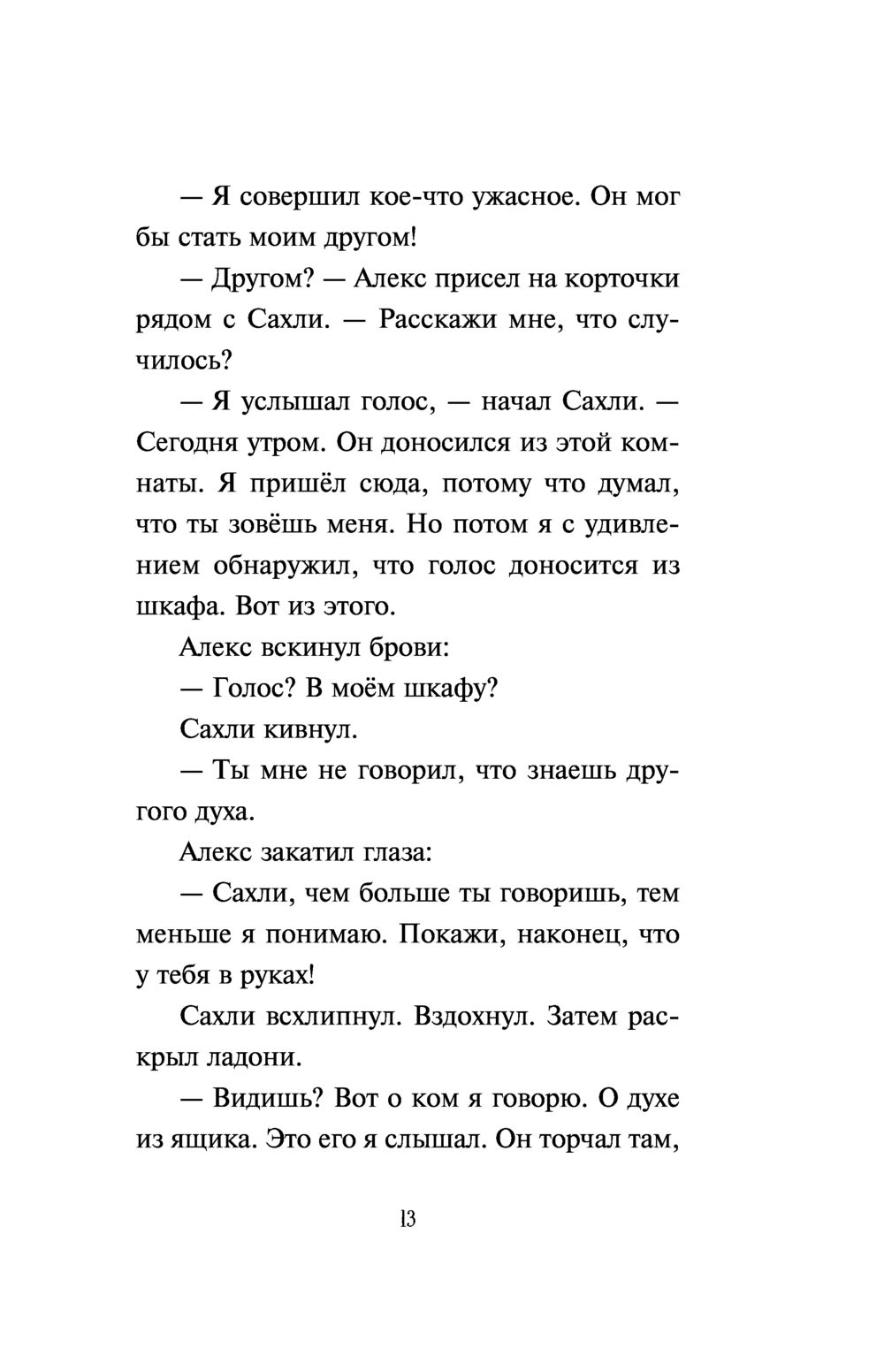 — Я совершил кое-что ужасное. Он мог бы стать моим другом!

— Другом? — Алекс присел на корточки рядом с Сахли. — Расскажи мне, что случилось?

— Я услышал голос, — начал Сахли. — Сегодня утром. Он доносился из этой комнаты. Я пришёл сюда, потому что думал, что ты зовёшь меня. Но потом я с удивлением обнаружил, что голос доносится из шкафа. Вот из этого.

Алекс вскинул брови:

— Голос? В моём шкафу?

Сахли кивнул.

— Ты мне не говорил, что знаешь другого духа.

Алекс закатил глаза:

— Сахли, чем больше ты говоришь, тем меньше я понимаю. Покажи, наконец, что у тебя в руках!

Сахли всхлипнул. Вздохнул. Затем раскрыл ладони.

— Видишь? Вот о ком я говорю. О духе из ящика. Это его я слышал. Он торчал там,

13